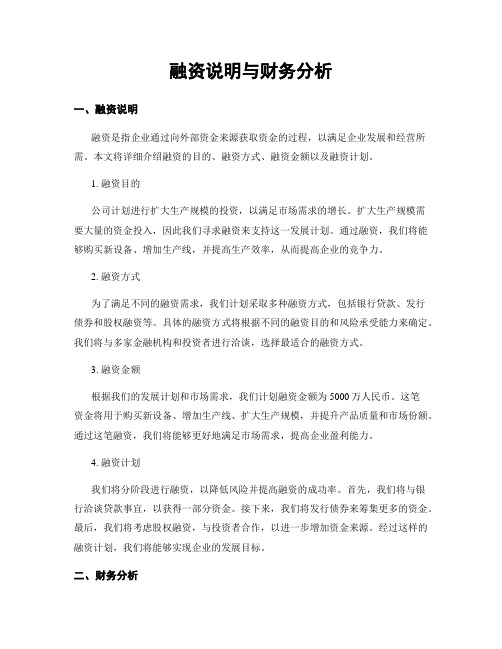 融资说明与财务分析

一、融资说明

融资是指企业通过向外部资金来源获取资金的过程，以满足企业发展和经营所需。本文将详细介绍融资的目的、融资方式、融资金额以及融资计划。

1. 融资目的

公司计划进行扩大生产规模的投资，以满足市场需求的增长。扩大生产规模需要大量的资金投入，因此我们寻求融资来支持这一发展计划。通过融资，我们将能够购买新设备、增加生产线，并提高生产效率，从而提高企业的竞争力。

2. 融资方式

为了满足不同的融资需求，我们计划采取多种融资方式，包括银行贷款、发行债券和股权融资等。具体的融资方式将根据不同的融资目的和风险承受能力来确定。我们将与多家金融机构和投资者进行洽谈，选择最适合的融资方式。

3. 融资金额

根据我们的发展计划和市场需求，我们计划融资金额为5000万人民币。这笔资金将用于购买新设备、增加生产线、扩大生产规模，并提升产品质量和市场份额。通过这笔融资，我们将能够更好地满足市场需求，提高企业盈利能力。

4. 融资计划

我们将分阶段进行融资，以降低风险并提高融资的成功率。首先，我们将与银行洽谈贷款事宜，以获得一部分资金。接下来，我们将发行债券来筹集更多的资金。最后，我们将考虑股权融资，与投资者合作，以进一步增加资金来源。经过这样的融资计划，我们将能够实现企业的发展目标。

二、财务分析